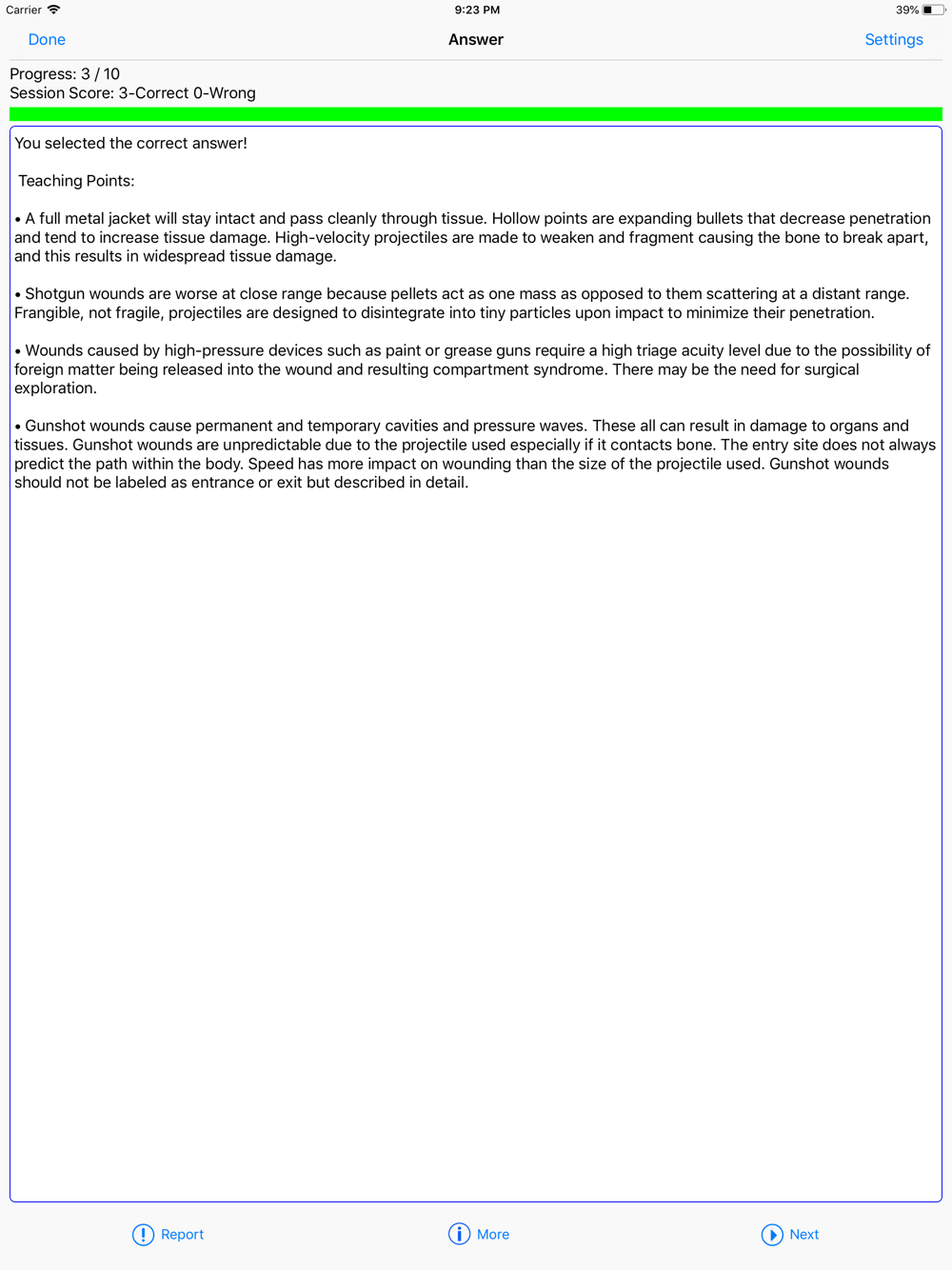 Carrier 9:23 PM 39%

Done Answer Settings

Progress: 3 / 10
Session Score: 3-Correct 0-Wrong

You selected the correct answer!

Teaching Points:

• A full metal jacket will stay intact and pass cleanly through tissue. Hollow points are expanding bullets that decrease penetration and tend to increase tissue damage. High-velocity projectiles are made to weaken and fragment causing the bone to break apart, and this results in widespread tissue damage.

• Shotgun wounds are worse at close range because pellets act as one mass as opposed to them scattering at a distant range. Frangible, not fragile, projectiles are designed to disintegrate into tiny particles upon impact to minimize their penetration.

• Wounds caused by high-pressure devices such as paint or grease guns require a high triage acuity level due to the possibility of foreign matter being released into the wound and resulting compartment syndrome. There may be the need for surgical exploration.

• Gunshot wounds cause permanent and temporary cavities and pressure waves. These all can result in damage to organs and tissues. Gunshot wounds are unpredictable due to the projectile used especially if it contacts bone. The entry site does not always predict the path within the body. Speed has more impact on wounding than the size of the projectile used. Gunshot wounds should not be labeled as entrance or exit but described in detail.

Report More Next